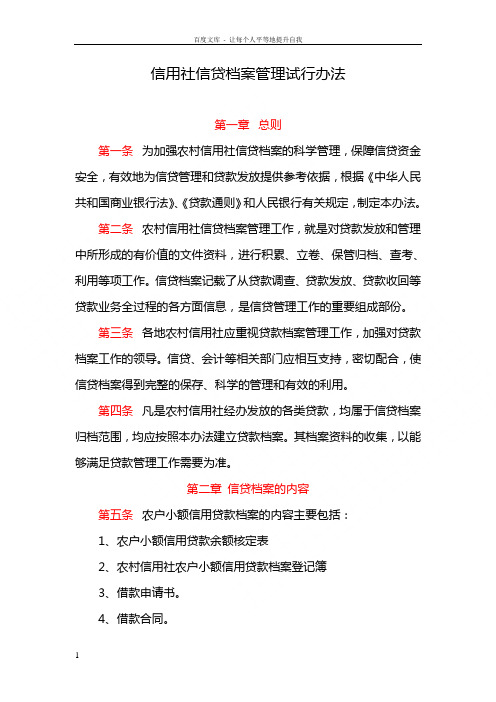 百度文库 - 让每个人平等地提升自我

信用社信贷档案管理试行办法

第一章 总则

第一条 为加强农村信用社信贷档案的科学管理，保障信贷资金安全，有效地为信贷管理和贷款发放提供参考依据，根据《中华人民共和国商业银行法》、《贷款通则》和人民银行有关规定，制定本办法。

第二条 农村信用社信贷档案管理工作，就是对贷款发放和管理中所形成的有价值的文件资料，进行积累、立卷、保管归档、查考、利用等项工作。信贷档案记载了从贷款调查、贷款发放、贷款收回等贷款业务全过程的各方面信息，是信贷管理工作的重要组成部份。

第三条 各地农村信用社应重视贷款档案管理工作，加强对贷款档案工作的领导。信贷、会计等相关部门应相互支持，密切配合，使信贷档案得到完整的保存、科学的管理和有效的利用。

第四条 凡是农村信用社经办发放的各类贷款，均属于信贷档案归档范围，均应按照本办法建立贷款档案。其档案资料的收集，以能够满足贷款管理工作需要为准。

第二章 信贷档案的内容

第五条 农户小额信用贷款档案的内容主要包括：

1、农户小额信用贷款余额核定表

2、农村信用社农户小额信用贷款档案登记簿

3、借款申请书。

4、借款合同。

1